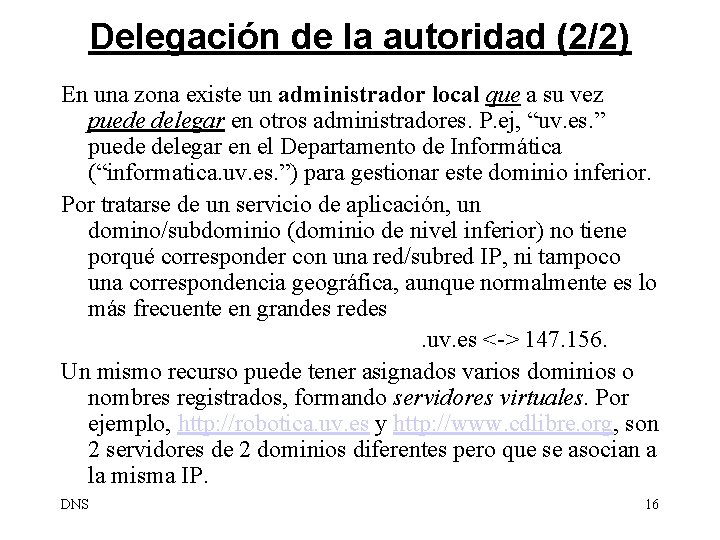 Delegación de la autoridad (2/2)

En una zona existe un administrador local que a su vez puede delegar en otros administradores. P.ej, “uv.es.” puede delegar en el Departamento de Informática (“informatica.uv.es.”) para gestionar este dominio inferior.

Por tratarse de un servicio de aplicación, un domino/subdominio (dominio de nivel inferior) no tiene porqué corresponder con una red/subred IP, ni tampoco una correspondencia geográfica, aunque normalmente es lo más frecuente en grandes redes

.uv.es <-> 147.156.

Un mismo recurso puede tener asignados varios dominios o nombres registrados, formando servidores virtuales. Por ejemplo, http://robotica.uv.es y http://www.cdlibre.org, son 2 servidores de 2 dominios diferentes pero que se asocian a la misma IP.

DNS

16